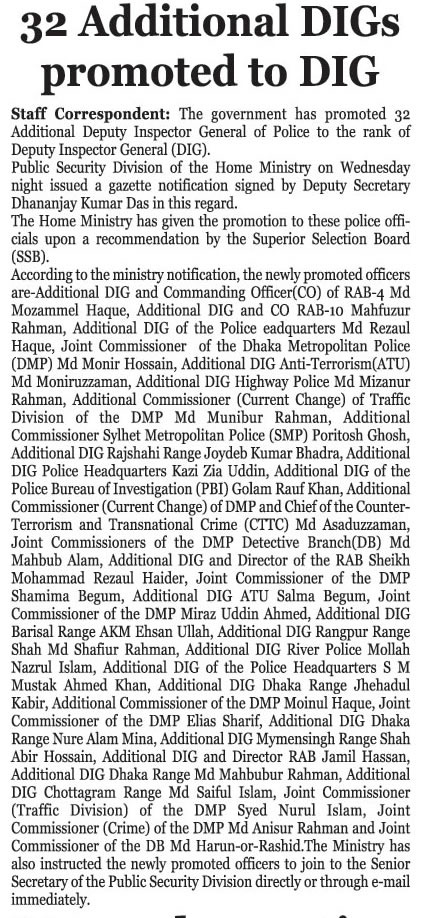 32 Additional DIGs promoted to DIG

Staff Correspondent: The government has promoted 32 Additional Deputy Inspector General of Police to the rank of Deputy Inspector General (DIG).

Public Security Division of the Home Ministry on Wednesday night issued a gazette notification signed by Deputy Secretary Dhananjay Kumar Das in this regard.

The Home Ministry has given the promotion to these police officials upon a recommendation by the Superior Selection Board (SSB).

According to the ministry notification, the newly promoted officers are-Additional DIG and Commanding Officer(CO) of RAB-4 Md Mozammel Haque, Additional DIG and CO RAB-10 Mahfuzur Rahman, Additional DIG of the Police eadquarters Md Rezaul Haque, Joint Commissioner of the Dhaka Metropolitan Police (DMP) Md Monir Hossain, Additional DIG Anti-Terrorism(ATU) Md Moniruzzaman, Additional DIG Highway Police Md Mizanur Rahman, Additional Commissioner (Current Change) of Traffic Division of the DMP Md Munibur Rahman, Additional Commissioner Sylhet Metropolitan Police (SMP) Poritosh Ghosh, Additional DIG Rajshahi Range Joydeb Kumar Bhadra, Additional DIG Police Headquarters Kazi Zia Uddin, Additional DIG of the Police Bureau of Investigation (PBI) Golam Rauf Khan, Additional Commissioner (Current Change) of DMP and Chief of the Counter-Terrorism and Transnational Crime (CTTC) Md Asaduzzaman, Joint Commissioners of the DMP Detective Branch(DB) Md Mahbub Alam, Additional DIG and Director of the RAB Sheikh Mohammad Rezaul Haider, Joint Commissioner of the DMP Shamima Begum, Additional DIG ATU Salma Begum, Joint Commissioner of the DMP Miraz Uddin Ahmed, Additional DIG Barisal Range AKM Ehsan Ullah, Additional DIG Rangpur Range Shah Md Shafiur Rahman, Additional DIG River Police Mollah Nazrul Islam, Additional DIG of the Police Headquarters S M Mustak Ahmed Khan, Additional DIG Dhaka Range Jhehadul Kabir, Additional Commissioner of the DMP Moinul Haque, Joint Commissioner of the DMP Elias Sharif, Additional DIG Dhaka Range Nure Alam Mina, Additional DIG Mymensingh Range Shah Abir Hossain, Additional DIG and Director RAB Jamil Hassan, Additional DIG Dhaka Range Md Mahbubur Rahman, Additional DIG Chottagram Range Md Saiful Islam, Joint Commissioner (Traffic Division) of the DMP Syed Nurul Islam, Joint Commissioner (Crime) of the DMP Md Anisur Rahman and Joint Commissioner of the DB Md Harun-or-Rashid.The Ministry has also instructed the newly promoted officers to join to the Senior Secretary of the Public Security Division directly or through e-mail immediately.